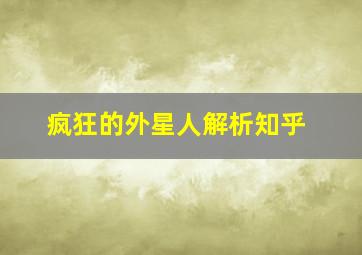 疯狂的外星人解析知乎